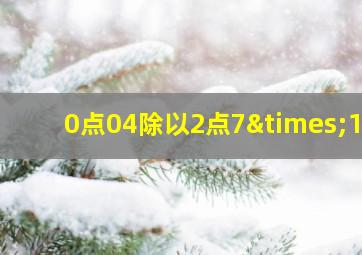 0点04除以2点7&times;1